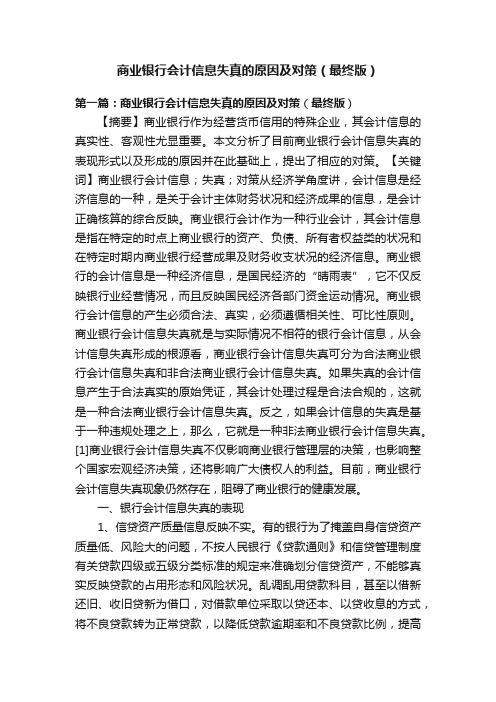 商业银行会计信息失真的原因及对策（最终版）

第一篇：商业银行会计信息失真的原因及对策（最终版）

【摘要】商业银行作为经营货币信用的特殊企业，其会计信息的真实性、客观性尤显重要。本文分析了目前商业银行会计信息失真的表现形式以及形成的原因并在此基础上，提出了相应的对策。【关键词】商业银行会计信息；失真；对策从经济学角度讲，会计信息是经济信息的一种，是关于会计主体财务状况和经济成果的信息，是会计正确核算的综合反映。商业银行会计作为一种行业会计，其会计信息是指在特定的时点上商业银行的资产、负债、所有者权益类的状况和在特定时期内商业银行经营成果及财务收支状况的经济信息。商业银行的会计信息是一种经济信息，是国民经济的“晴雨表”，它不仅反映银行业经营情况，而且反映国民经济各部门资金运动情况。商业银行会计信息的产生必须合法、真实，必须遵循相关性、可比性原则。商业银行会计信息失真就是与实际情况不相符的银行会计信息，从会计信息失真形成的根源看，商业银行会计信息失真可分为合法商业银行会计信息失真和非合法商业银行会计信息失真。如果失真的会计信息产生于合法真实的原始凭证，其会计处理过程是合法合规的，这就是一种合法商业银行会计信息失真。反之，如果会计信息的失真是基于一种违规处理之上，那么，它就是一种非法商业银行会计信息失真。[1]商业银行会计信息失真不仅影响商业银行管理层的决策，也影响整个国家宏观经济决策，还将影响广大债权人的利益。目前，商业银行会计信息失真现象仍然存在，阻碍了商业银行的健康发展。

一、银行会计信息失真的表现

1、信贷资产质量信息反映不实。有的银行为了掩盖自身信贷资产质量低、风险大的问题，不按人民银行《贷款通则》和信贷管理制度有关贷款四级或五级分类标准的规定来准确划分信贷资产，不能够真实反映贷款的占用形态和风险状况。乱调乱用贷款科目，甚至以借新还旧、收旧贷新为借口，对借款单位采取以贷还本、以贷收息的方式，将不良贷款转为正常贷款，以降低贷款逾期率和不良贷款比例，提高